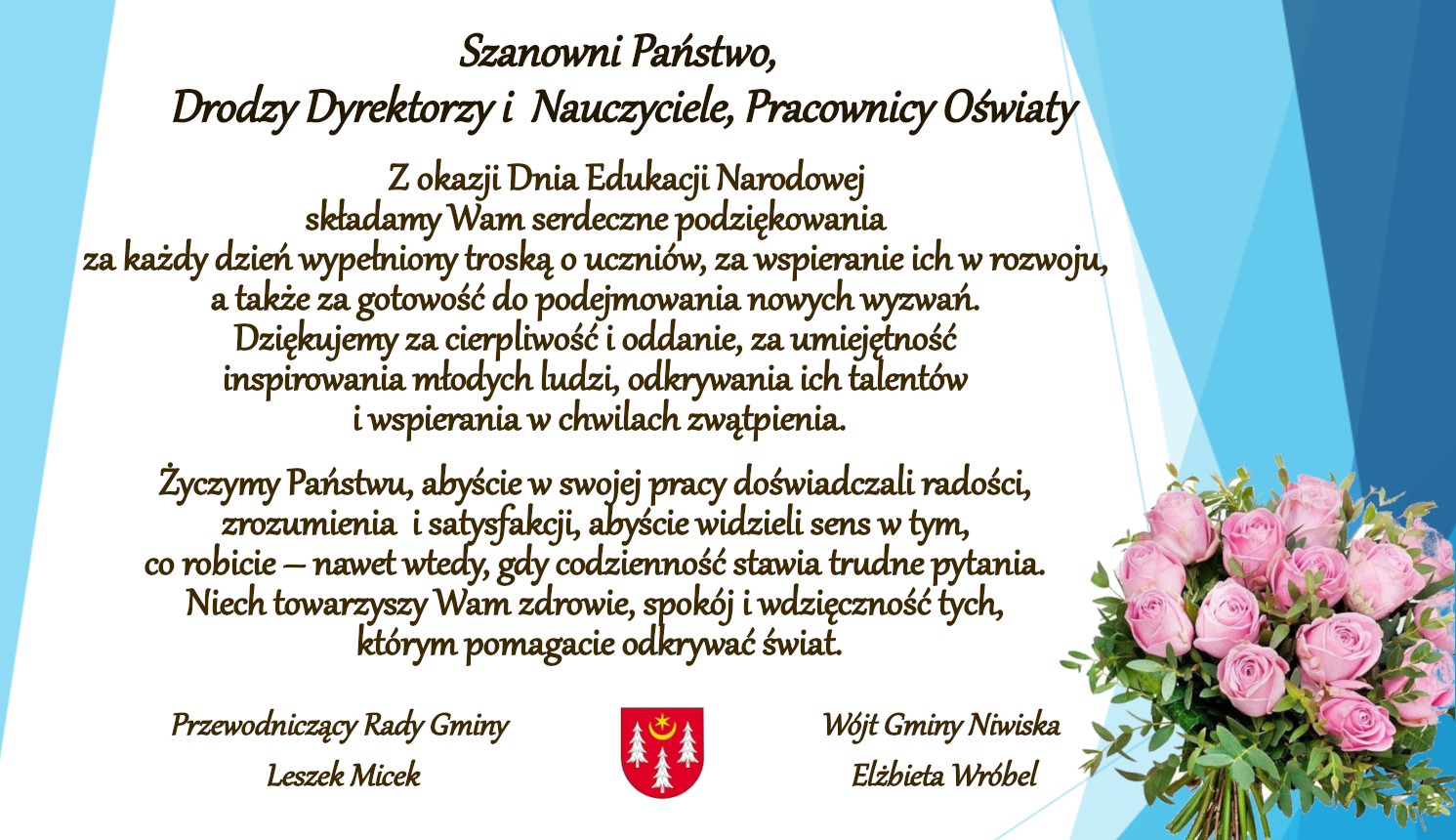 Szanowni Państwo,
Drodzy Dyrektorzy i Nauczyciele, Pracownicy Oświaty

Z okazji Dnia Edukacji Narodowej składamy Wam serdeczne podziękowania za każdy dzień wypełniony troską o uczniów, za wspieranie ich w rozwoju, a także za gotowość do podejmowania nowych wyzwań. Dziękujemy za cierpliwość i oddanie, za umiejętność inspirowania młodych ludzi, odkrywania ich talentów i wspierania w chwilach zwątpienia.

Życzymy Państwu, abyście w swojej pracy doświadczali radości, zrozumienia i satysfakcji, abyście widzieli sens w tym, co robicie – nawet wtedy, gdy codzienność stawia trudne pytania. Niech towarzyszy Wam zdrowie, spokój i wdzięczność tych, którym pomagacie odkrywać świat.

Przewodniczący Rady Gminy
Leszek Micek

Wójt Gminy Niwiska
Elżbieta Wróbel